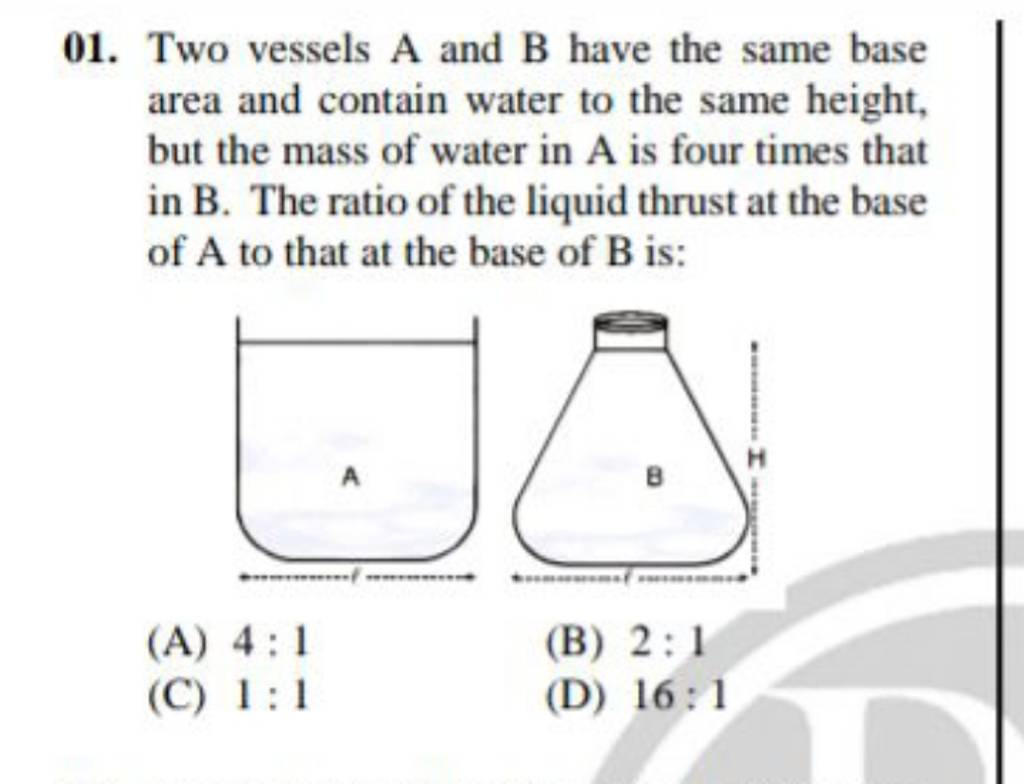 01. Two vessels A and B have the same base area and contain water to the same height, but the mass of water in A is four times that in B. The ratio of the liquid thrust at the base of A to that at the base of B is:

A

B

H

$\ell$

$\ell$

(A) 4 : 1
(B) 2 : 1
(C) 1 : 1
(D) 16 : 1